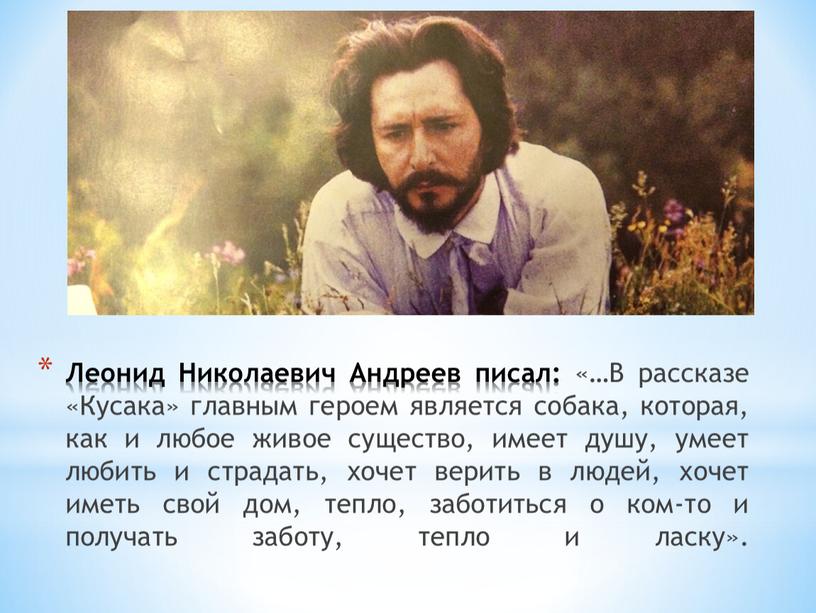 * Леонид Николаевич Андреев писал: «…В рассказе «Кусака» главным героем является собака, которая, как и любое живое существо, имеет душу, умеет любить и страдать, хочет верить в людей, хочет иметь свой дом, тепло, заботиться о ком-то и получать заботу, тепло и ласку».